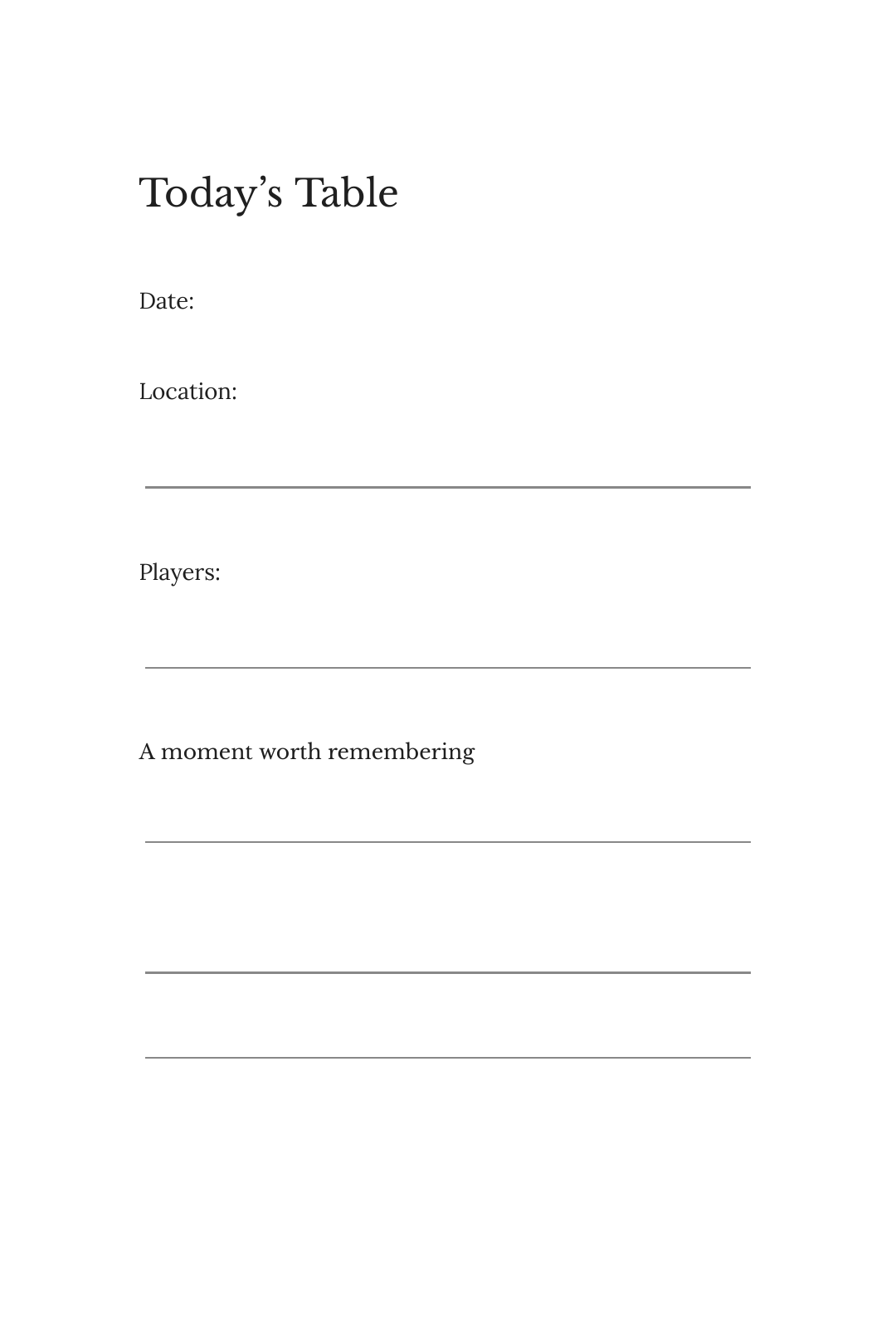 Today's Table

Date:

Location:

____

Players:

____

A moment worth remembering

____

____

____